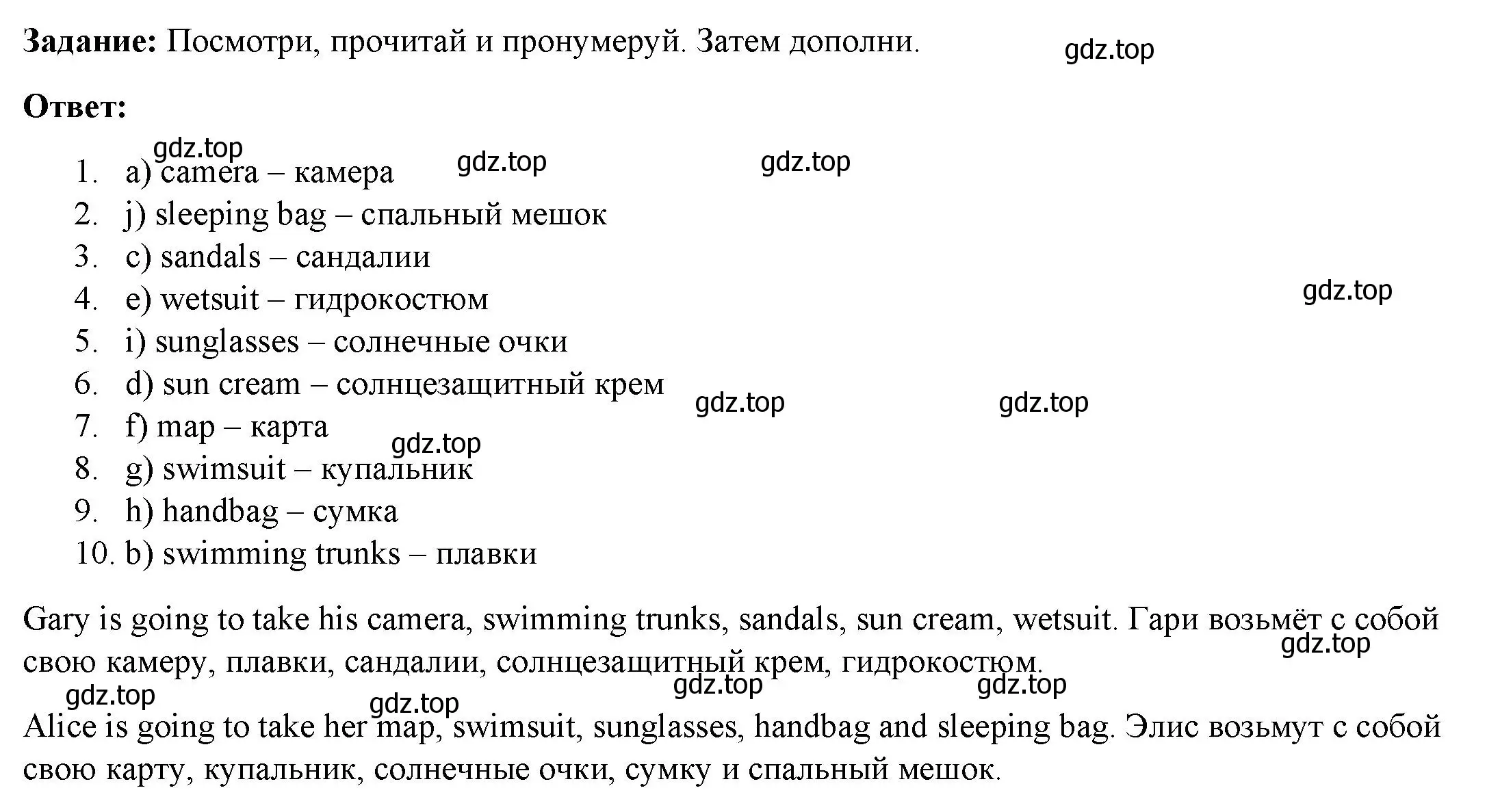 **Задание:** Посмотри, прочитай и пронумеруй. Затем дополни.

gdz.top

**Ответ:**

gdz.top gdz.top gdz.top

1. a) camera – камера
2. j) sleeping bag – спальный мешок
3. c) sandals – сандалии
4. e) wetsuit – гидрокостюм
5. i) sunglasses – солнечные очки
6. d) sun cream – солнцезащитный крем
7. f) map – карта
8. g) swimsuit – купальник
9. h) handbag – сумка
10. b) swimming trunks – плавки

gdz.top gdz.top gdz.top gdz.top

Gary is going to take his camera, swimming trunks, sandals, sun cream, wetsuit. Гари возьмёт с собой свою камеру, плавки, сандалии, солнцезащитный крем, гидрокостюм.

gdz.top gdz.top gdz.top gdz.top gdz.top

Alice is going to take her map, swimsuit, sunglasses, handbag and sleeping bag. Элис возьмут с собой свою карту, купальник, солнечные очки, сумку и спальный мешок.